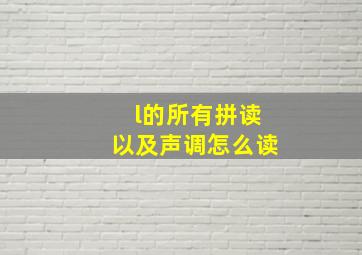 l的所有拼读
以及声调怎么读